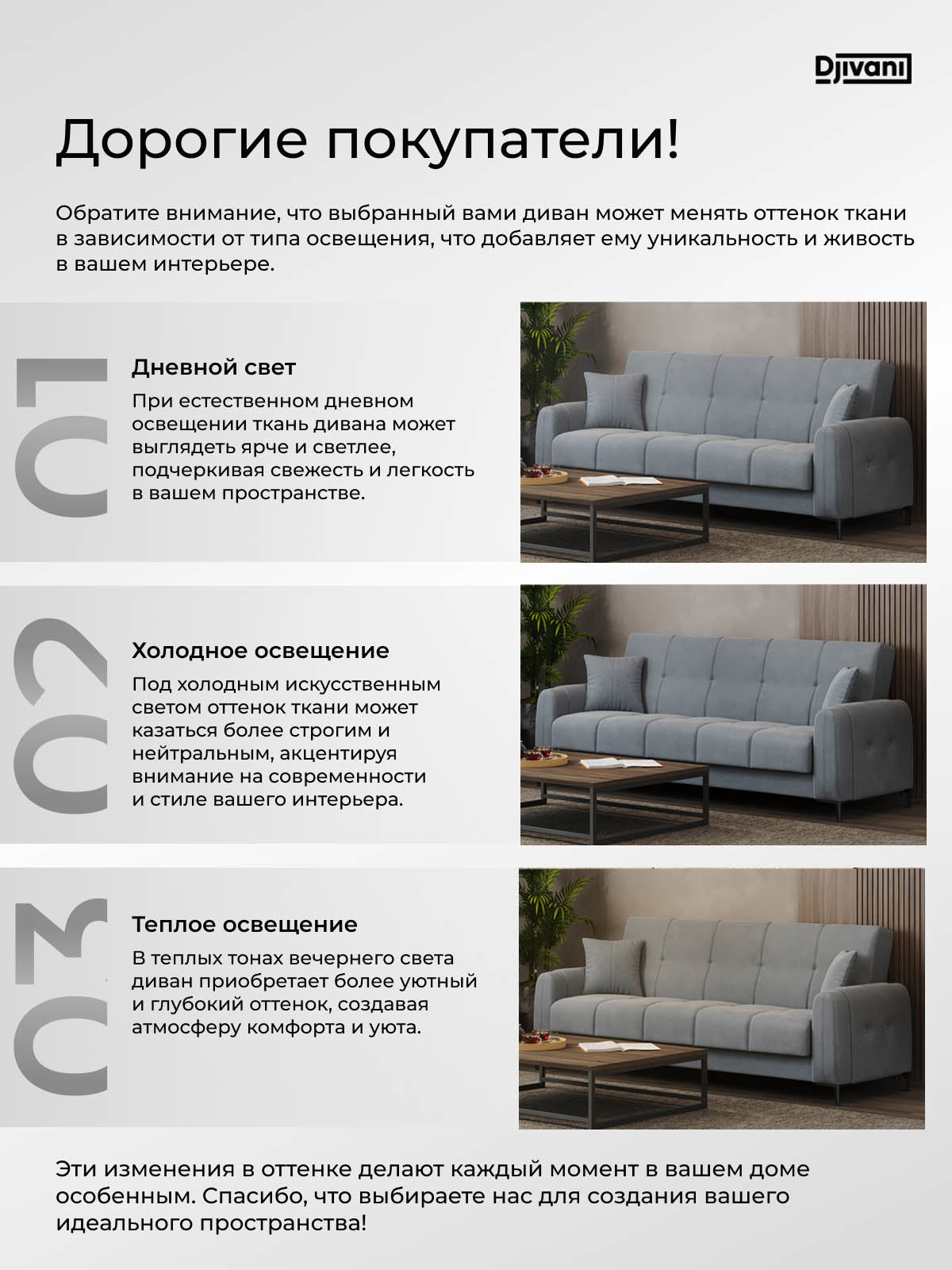 Djivani

Дорогие покупатели!

Обратите внимание, что выбранный вами диван может менять оттенок ткани в зависимости от типа освещения, что добавляет ему уникальность и живость в вашем интерьере.

01

Дневной свет

При естественном дневном освещении ткань дивана может выглядеть ярче и светлее, подчеркивая свежесть и легкость в вашем пространстве.

02

Холодное освещение

Под холодным искусственным светом оттенок ткани может казаться более строгим и нейтральным, акцентируя внимание на современности и стиле вашего интерьера.

03

Теплое освещение

В теплых тонах вечернего света диван приобретает более уютный и глубокий оттенок, создавая атмосферу комфорта и уюта.

Эти изменения в оттенке делают каждый момент в вашем доме особенным. Спасибо, что выбираете нас для создания вашего идеального пространства!